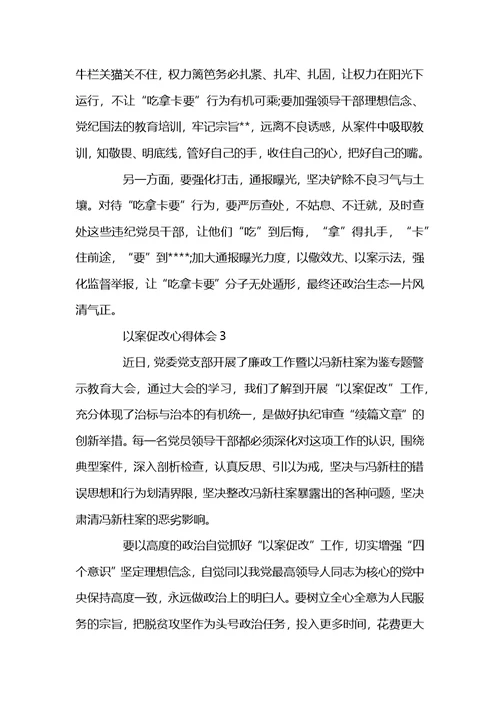 牛栏关猫关不住，权力篱笆务必扎紧、扎牢、扎固，让权力在阳光下运行，不让“吃拿卡要”行为有机可乘;要加强领导干部理想信念、党纪国法的教育培训，牢记宗旨**，远离不良诱惑，从案件中吸取教训，知敬畏、明底线，管好自己的手，收住自己的心，把好自己的嘴。

另一方面，要强化打击，通报曝光，坚决铲除不良习气与土壤。对待“吃拿卡要”行为，要严厉查处，不姑息、不迁就，及时查处这些违纪党员干部，让他们“吃”到后悔，“拿”得扎手，“卡”住前途，“要”到****;加大通报曝光力度，以儆效尤、以案示法，强化监督举报，让“吃拿卡要”分子无处遁形，最终还政治生态一片风清气正。

以案促改心得体会 3

近日，党委党支部开展了廉政工作暨以冯新柱案为鉴专题警示教育大会，通过大会的学习，我们了解到开展“以案促改”工作，充分体现了治标与治本的有机统一，是做好执纪审查“续篇文章”的创新举措。每一名党员领导干部都必须深化对这项工作的认识，围绕典型案件，深入剖析检查，认真反思、引以为戒，坚决与冯新柱的错误思想和行为划清界限，坚决整改冯新柱案暴露出的各种问题，坚决肃清冯新柱案的恶劣影响。

要以高度的政治自觉抓好“以案促改”工作，切实增强“四个意识”坚定理想信念，自觉同以我党最高领导人同志为核心的党中央保持高度一致，永远做政治上的明白人。要树立全心全意为人民服务的宗旨，把脱贫攻坚作为头号政治任务，投入更多时间，花费更大